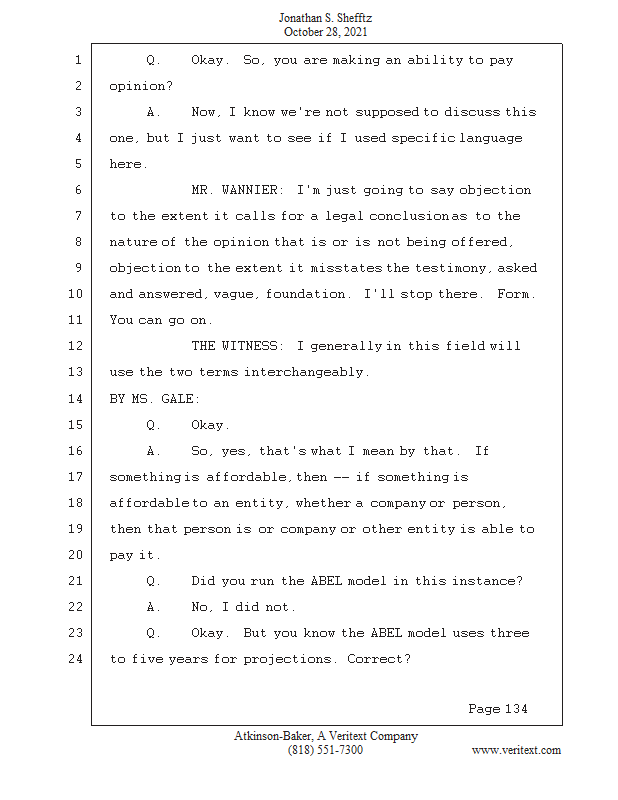 Jonathan S. Shefftz
October 28, 2021

1 Q. Okay. So, you are making an ability to pay
2 opinion?
3 A. Now, I know we're not supposed to discuss this
4 one, but I just want to see if I used specific language
5 here.
6 MR. WANNIER: I'm just going to say objection
7 to the extent it calls for a legal conclusion as to the
8 nature of the opinion that is or is not being offered,
9 objection to the extent it misstates the testimony, asked
10 and answered, vague, foundation. I'll stop there. Form.
11 You can go on.
12 THE WITNESS: I generally in this field will
13 use the two terms interchangeably.
14 BY MS. GALE:
15 Q. Okay.
16 A. So, yes, that's what I mean by that. If
17 something is affordable, then -- if something is
18 affordable to an entity, whether a company or person,
19 then that person is or company or other entity is able to
20 pay it.
21 Q. Did you run the ABEL model in this instance?
22 A. No, I did not.
23 Q. Okay. But you know the ABEL model uses three
24 to five years for projections. Correct?

Page 134

Atkinson-Baker, A Veritext Company
(818) 551-7300 www.veritext.com